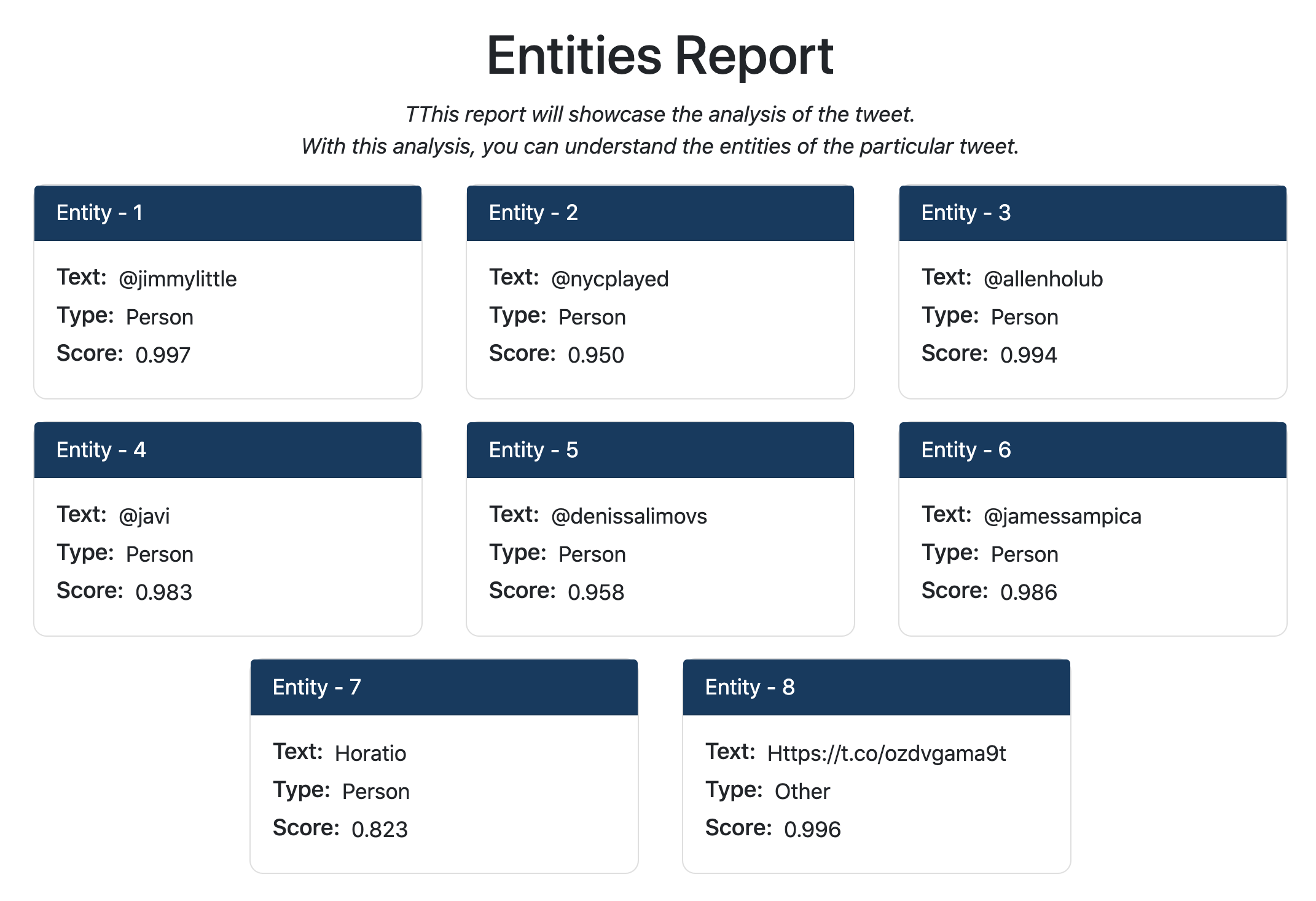 Entities Report

TThis report will showcase the analysis of the tweet.
With this analysis, you can understand the entities of the particular tweet.

Entity - 1

Text: @jimmylittle
Type: Person
Score: 0.997

Entity - 2

Text: @nycplayed
Type: Person
Score: 0.950

Entity - 3

Text: @allenholub
Type: Person
Score: 0.994

Entity - 4

Text: @javi
Type: Person
Score: 0.983

Entity - 5

Text: @denissalimovs
Type: Person
Score: 0.958

Entity - 6

Text: @jamessampica
Type: Person
Score: 0.986

Entity - 7

Text: Horatio
Type: Person
Score: 0.823

Entity - 8

Text: Https://t.co/ozdvgama9t
Type: Other
Score: 0.996